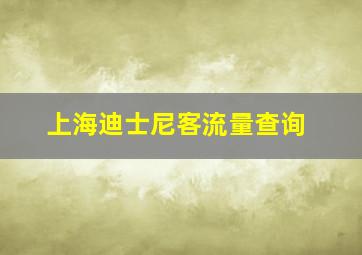 上海迪士尼客流量查询